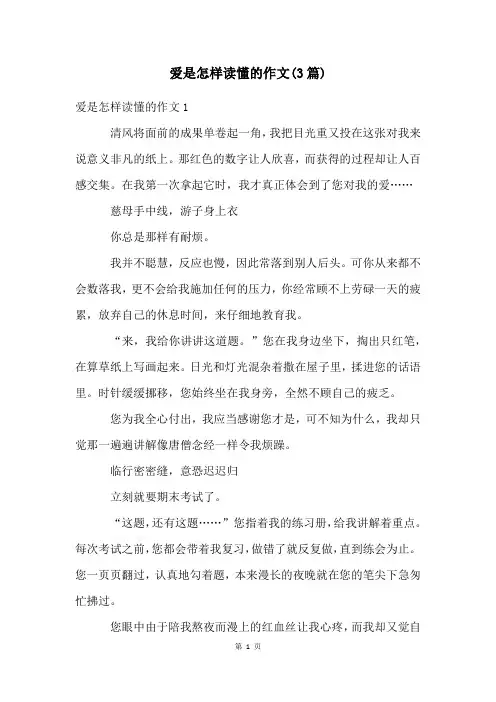 爱是怎样读懂的作文(3篇)

爱是怎样读懂的作文1

清风将面前的成果单卷起一角，我把目光重又投在这张对我来说意义非凡的纸上。那红色的数字让人欣喜，而获得的过程却让人百感交集。在我第一次拿起它时，我才真正体会到了您对我的爱……

慈母手中线，游子身上衣

你总是那样有耐烦。

我并不聪慧，反应也慢，因此常落到别人后头。可你从来都不会数落我，更不会给我施加任何的压力，你经常顾不上劳碌一天的疲累，放弃自己的休息时间，来仔细地教育我。

“来，我给你讲讲这道题。”您在我身边坐下，掏出只红笔，在算草纸上写画起来。日光和灯光混杂着撒在屋子里，揉进您的话语里。时针缓缓挪移，您始终坐在我身旁，全然不顾自己的疲乏。

您为我全心付出，我应当感谢您才是，可不知为什么，我却只觉那一遍遍讲解像唐僧念经一样令我烦躁。

临行密密缝，意恐迟迟归

立刻就要期末考试了。

“这题，还有这题……”您指着我的练习册，给我讲解着重点。每次考试之前，您都会带着我复习，做错了就反复做，直到练会为止。您一页页翻过，认真地勾着题，本来漫长的夜晚就在您的笔尖下急匆忙拂过。

您眼中由于陪我熬夜而漫上的红血丝让我心疼，而我却又觉自

第 1 页